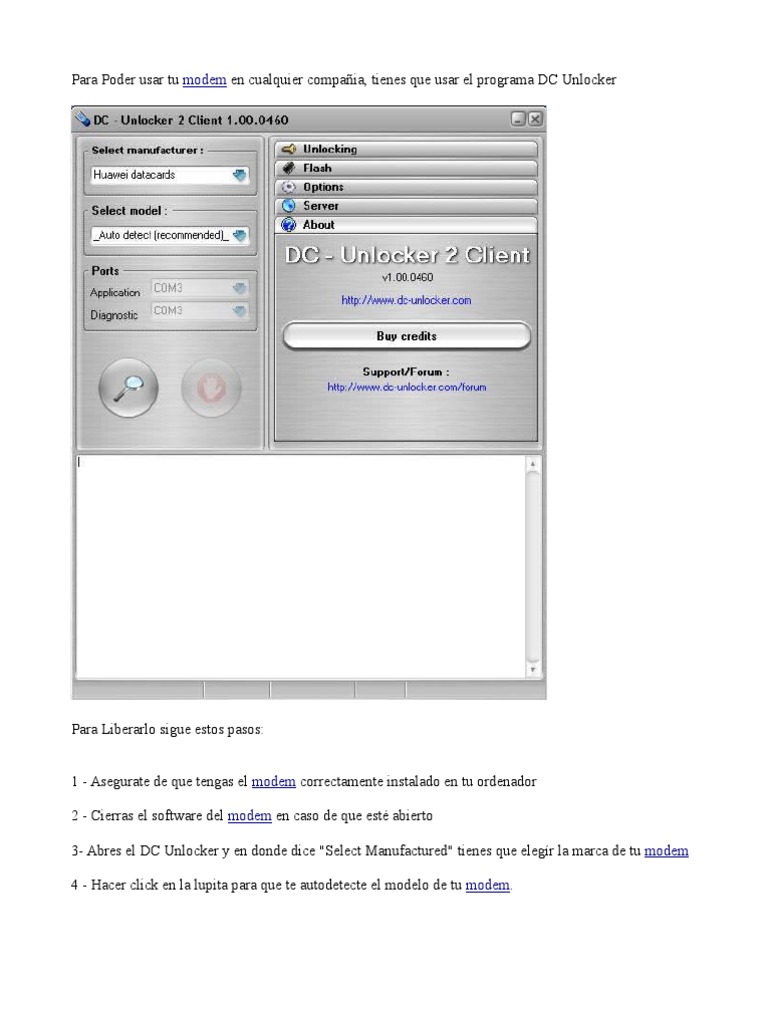 Para Poder usar tu modem en cualquier compañía, tienes que usar el programa DC Unlocker

DC - Unlocker 2 Client 1.00.0460

Select manufacturer :
Huawei datacards

Select model :
_Auto detect (recommended)_

Ports
Application COM3
Diagnostic COM3

Unlocking
Flash
Options
Server
About

DC - Unlocker 2 Client
v1.00.0460
http://www.dc-unlocker.com

Buy credits

Support/Forum :
http://www.dc-unlocker.com/forum

Para Liberarlo sigue estos pasos:

1 - Asegurate de que tengas el modem correctamente instalado en tu ordenador

2 - Cierras el software del modem en caso de que esté abierto

3- Abres el DC Unlocker y en donde dice "Select Manufactured" tienes que elegir la marca de tu modem

4 - Hacer click en la lupita para que te autodetecte el modelo de tu modem.